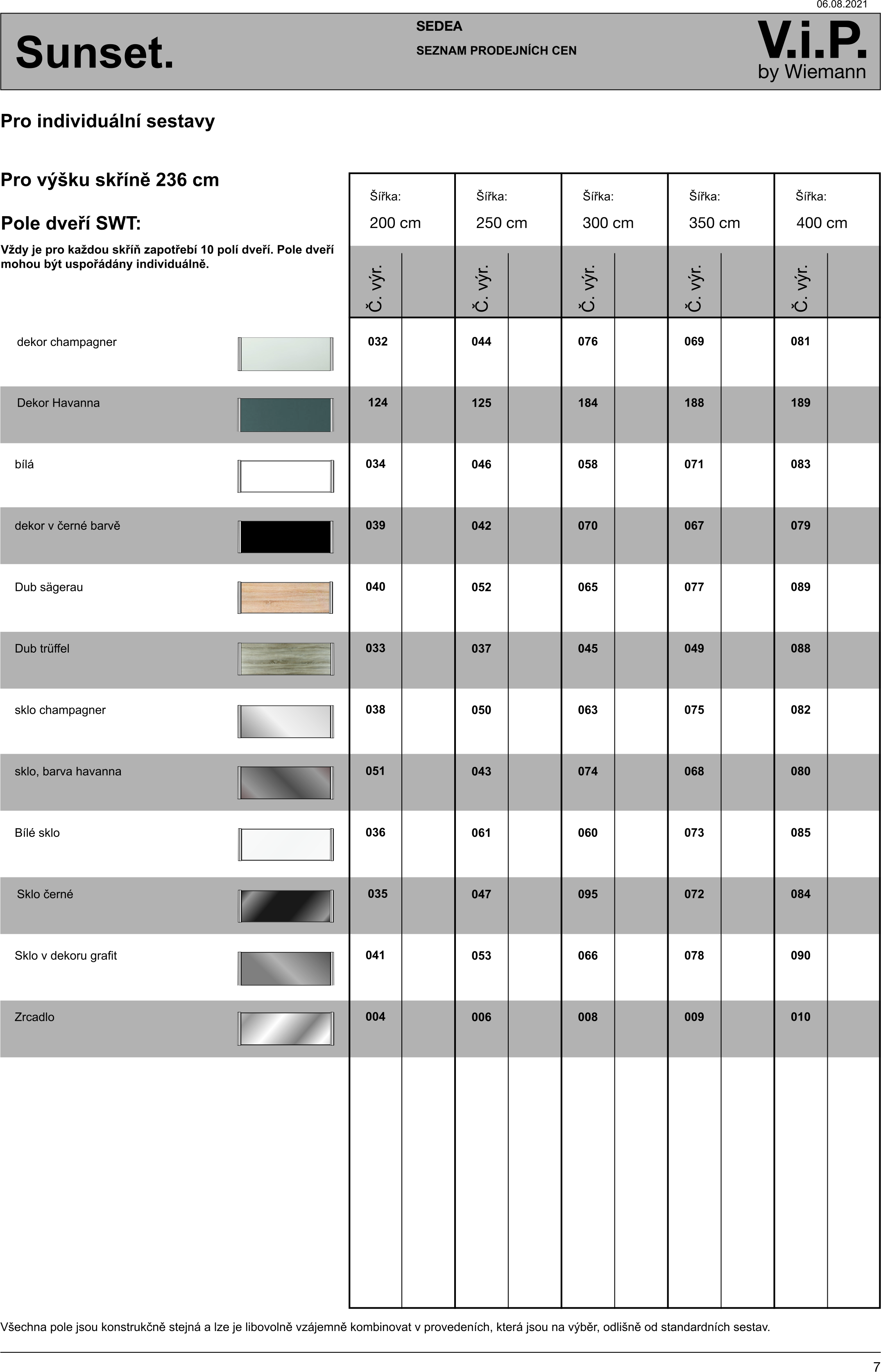 06.08.2021

Sunset.

SEDEA

SEZNAM PRODEJNÍCH CEN

V.i.P. by Wiemann

Pro individuální sestavy

Pro výšku skříně 236 cm

Pole dveří SWT:

Vždy je pro každou skříň zapotřebí 10 polí dveří. Pole dveří mohou být uspořádány individuálně.

| | Šířka: 200 cm | | Šířka: 250 cm | | Šířka: 300 cm | | Šířka: 350 cm | | Šířka: 400 cm | |
|---|---|---|---|---|---|---|---|---|---|---|
| | Č. výr. | | Č. výr. | | Č. výr. | | Č. výr. | | Č. výr. | |
| dekor champagner | 032 | | 044 | | 076 | | 069 | | 081 | |
| Dekor Havanna | 124 | | 125 | | 184 | | 188 | | 189 | |
| bílá | 034 | | 046 | | 058 | | 071 | | 083 | |
| dekor v černé barvě | 039 | | 042 | | 070 | | 067 | | 079 | |
| Dub sägerau | 040 | | 052 | | 065 | | 077 | | 089 | |
| Dub trüffel | 033 | | 037 | | 045 | | 049 | | 088 | |
| sklo champagner | 038 | | 050 | | 063 | | 075 | | 082 | |
| sklo, barva havanna | 051 | | 043 | | 074 | | 068 | | 080 | |
| Bílé sklo | 036 | | 061 | | 060 | | 073 | | 085 | |
| Sklo černé | 035 | | 047 | | 095 | | 072 | | 084 | |
| Sklo v dekoru grafit | 041 | | 053 | | 066 | | 078 | | 090 | |
| Zrcadlo | 004 | | 006 | | 008 | | 009 | | 010 | |

Všechna pole jsou konstrukčně stejná a lze je libovolně vzájemně kombinovat v provedeních, která jsou na výběr, odlišně od standardních sestav.

7